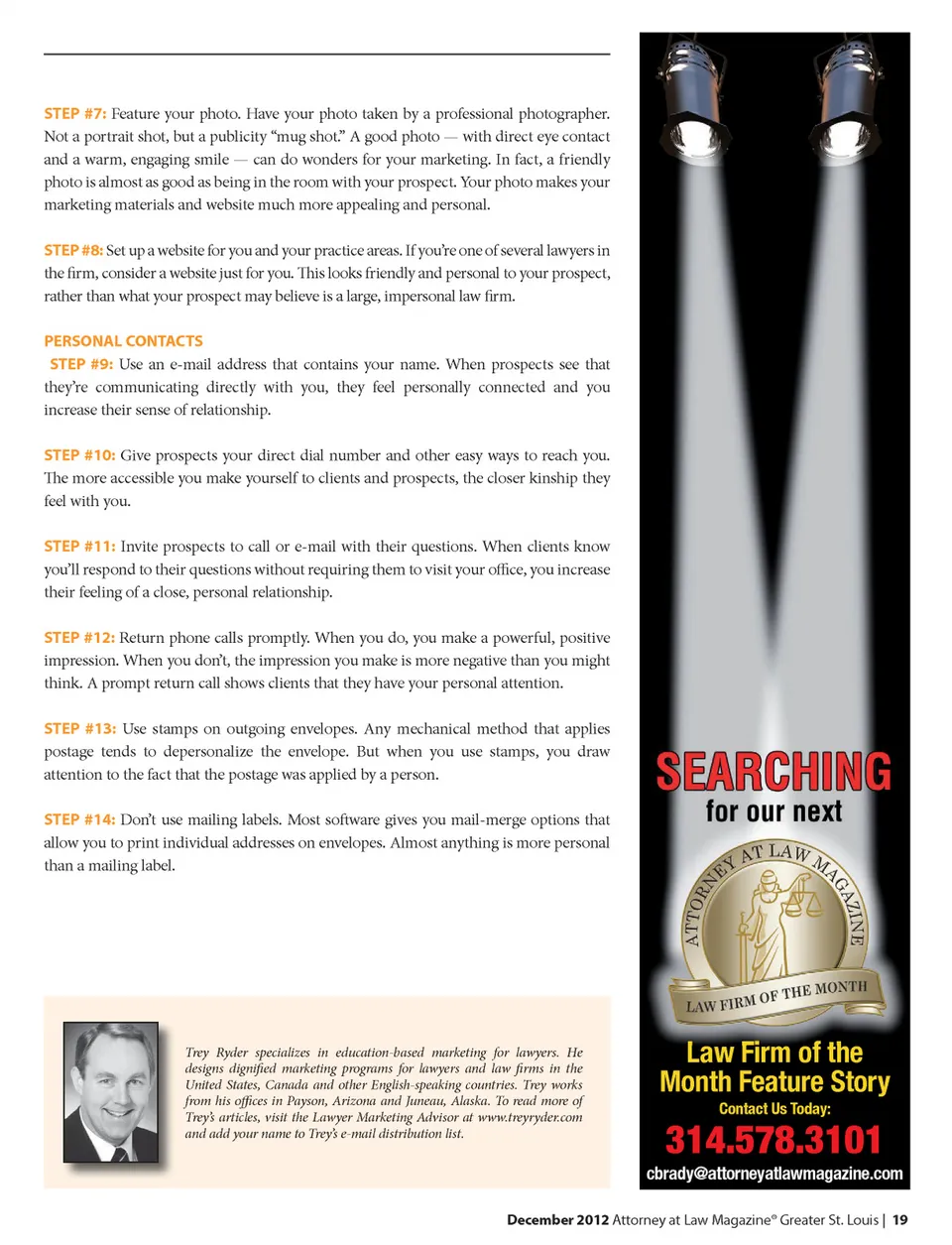 STEP #7: Feature your photo. Have your photo taken by a professional photographer. Not a portrait shot, but a publicity "mug shot." A good photo — with direct eye contact and a warm, engaging smile — can do wonders for your marketing. In fact, a friendly photo is almost as good as being in the room with your prospect. Your photo makes your marketing materials and website much more appealing and personal.

STEP #8: Set up a website for you and your practice areas. If you're one of several lawyers in the firm, consider a website just for you. This looks friendly and personal to your prospect, rather than what your prospect may believe is a large, impersonal law firm.

PERSONAL CONTACTS

STEP #9: Use an e-mail address that contains your name. When prospects see that they're communicating directly with you, they feel personally connected and you increase their sense of relationship.

STEP #10: Give prospects your direct dial number and other easy ways to reach you. The more accessible you make yourself to clients and prospects, the closer kinship they feel with you.

STEP #11: Invite prospects to call or e-mail with their questions. When clients know you'll respond to their questions without requiring them to visit your office, you increase their feeling of a close, personal relationship.

STEP #12: Return phone calls promptly. When you do, you make a powerful, positive impression. When you don't, the impression you make is more negative than you might think. A prompt return call shows clients that they have your personal attention.

STEP #13: Use stamps on outgoing envelopes. Any mechanical method that applies postage tends to depersonalize the envelope. But when you use stamps, you draw attention to the fact that the postage was applied by a person.

STEP #14: Don't use mailing labels. Most software gives you mail-merge options that allow you to print individual addresses on envelopes. Almost anything is more personal than a mailing label.

Trey Ryder specializes in education-based marketing for lawyers. He designs dignified marketing programs for lawyers and law firms in the United States, Canada and other English-speaking countries. Trey works from his offices in Payson, Arizona and Juneau, Alaska. To read more of Trey's articles, visit the Lawyer Marketing Advisor at www.treyryder.com and add your name to Trey's e-mail distribution list.

SEARCHING
for our next
ATTORNEY AT LAW MAGAZINE
LAW FIRM OF THE MONTH
Law Firm of the Month Feature Story
Contact Us Today:
314.578.3101
cbrady@attorneyatlawmagazine.com

December 2012 Attorney at Law Magazine® Greater St. Louis | 19